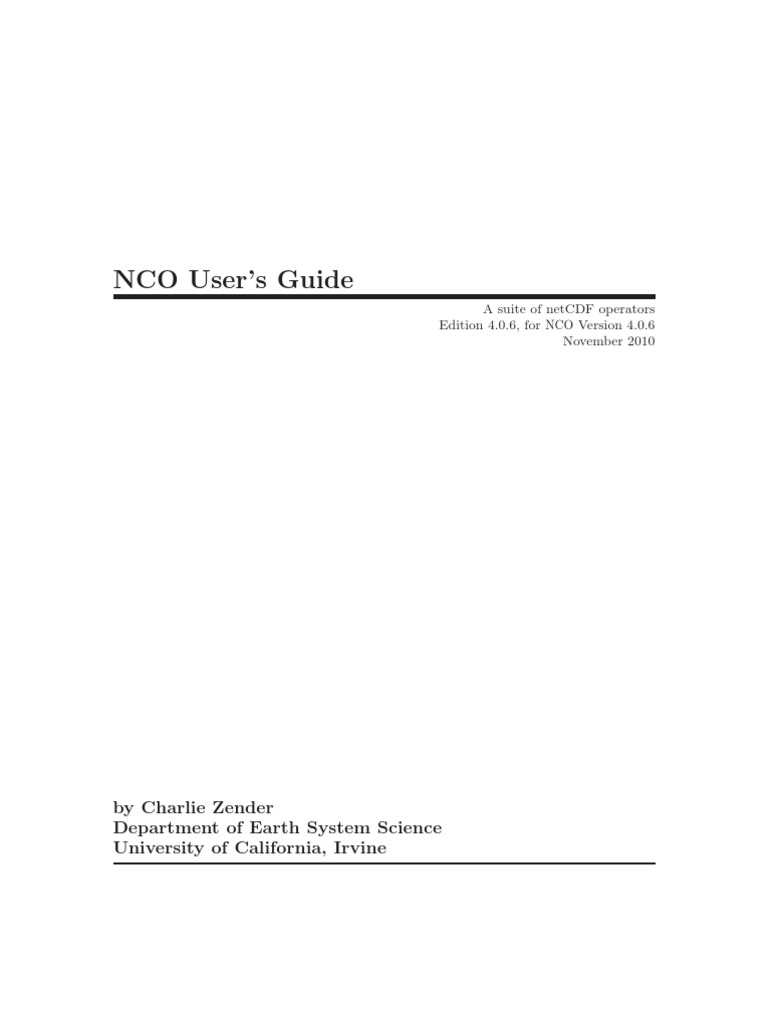 NCO User's Guide

A suite of netCDF operators
Edition 4.0.6, for NCO Version 4.0.6
November 2010

by Charlie Zender
Department of Earth System Science
University of California, Irvine